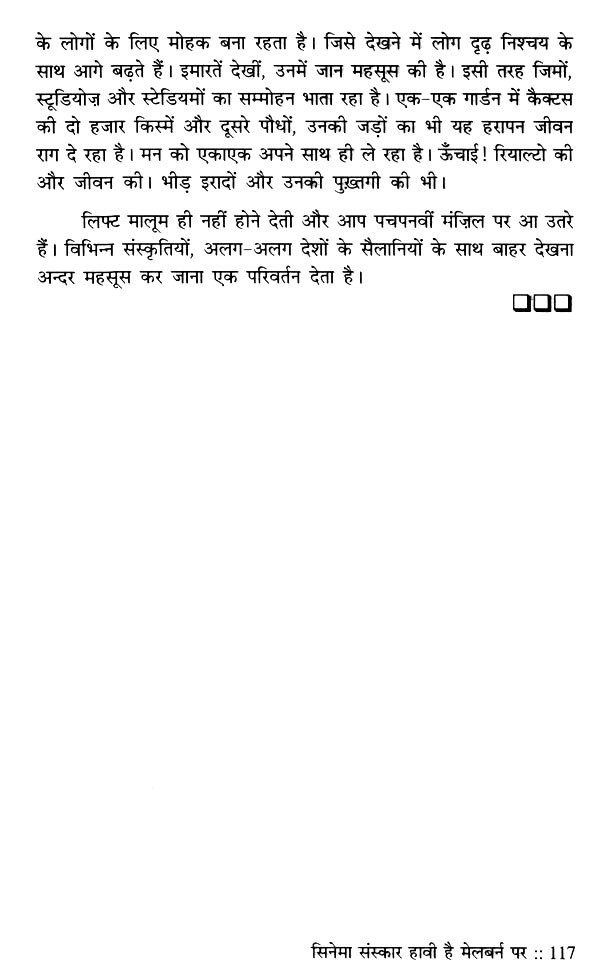 के लोगों के लिए मोहक बना रहता है। जिसे देखने में लोग दृढ़ निश्चय के साथ आगे बढ़ते हैं। इमारतें देखीं, उनमें जान महसूस की है। इसी तरह जिमों, स्टूडियोज़ और स्टेडियमों का सम्मोहन भाता रहा है। एक-एक गार्डन में कैक्टस की दो हजार किस्में और दूसरे पौधों, उनकी जड़ों का भी यह हरापन जीवन राग दे रहा है। मन को एकाएक अपने साथ ही ले रहा है। ऊँचाई! रियाल्टो की और जीवन की। भीड़ इरादों और उनकी पुख़्तगी की भी।

लिफ्ट मालूम ही नहीं होने देती और आप पचपनवीं मंज़िल पर आ उतरे हैं। विभिन्न संस्कृतियों, अलग-अलग देशों के सैलानियों के साथ बाहर देखना अन्दर महसूस कर जाना एक परिवर्तन देता है।

❑❑❑

सिनेमा संस्कार हावी है मेलबर्न पर :: 117